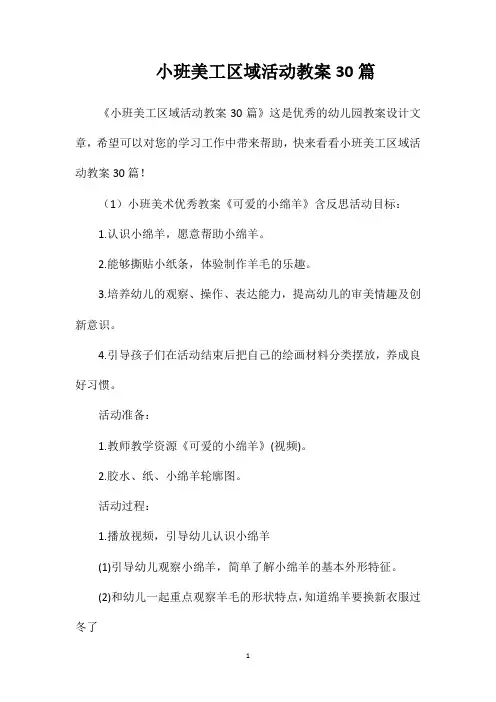 小班美工区域活动教案30篇

《小班美工区域活动教案30篇》这是优秀的幼儿园教案设计文章，希望可以对您的学习工作中带来帮助，快来看看小班美工区域活动教案30篇！

（1）小班美术优秀教案《可爱的小绵羊》含反思活动目标：

1.认识小绵羊，愿意帮助小绵羊。

2.能够撕贴小纸条，体验制作羊毛的乐趣。

3.培养幼儿的观察、操作、表达能力，提高幼儿的审美情趣及创新意识。

4.引导孩子们在活动结束后把自己的绘画材料分类摆放，养成良好习惯。

活动准备：

1.教师教学资源《可爱的小绵羊》(视频)。

2.胶水、纸、小绵羊轮廓图。

活动过程：

1.播放视频，引导幼儿认识小绵羊

(1)引导幼儿观察小绵羊，简单了解小绵羊的基本外形特征。

(2)和幼儿一起重点观察羊毛的形状特点，知道绵羊要换新衣服过冬了

1